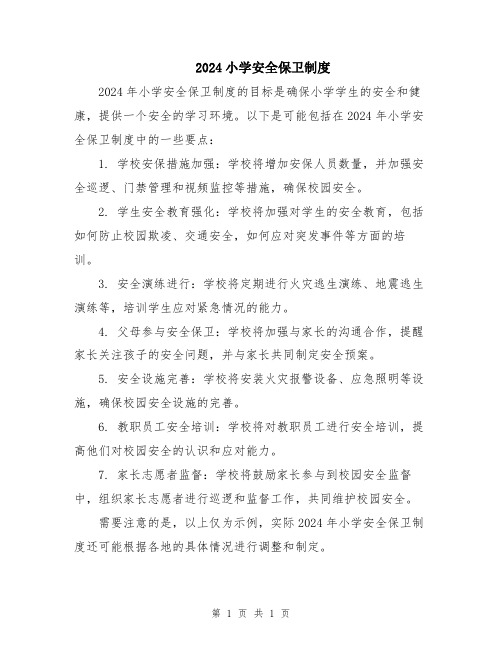 2024 小学安全保卫制度

2024 年小学安全保卫制度的目标是确保小学学生的安全和健康，提供一个安全的学习环境。以下是可能包括在 2024 年小学安全保卫制度中的一些要点：

1. 学校安保措施加强：学校将增加安保人员数量，并加强安全巡逻、门禁管理和视频监控等措施，确保校园安全。

2. 学生安全教育强化：学校将加强对学生的安全教育，包括如何防止校园欺凌、交通安全，如何应对突发事件等方面的培训。

3. 安全演练进行：学校将定期进行火灾逃生演练、地震逃生演练等，培训学生应对紧急情况的能力。

4. 父母参与安全保卫：学校将加强与家长的沟通合作，提醒家长关注孩子的安全问题，并与家长共同制定安全预案。

5. 安全设施完善：学校将安装火灾报警设备、应急照明等设施，确保校园安全设施的完善。

6. 教职员工安全培训：学校将对教职员工进行安全培训，提高他们对校园安全的认识和应对能力。

7. 家长志愿者监督：学校将鼓励家长参与到校园安全监督中，组织家长志愿者进行巡逻和监督工作，共同维护校园安全。

需要注意的是，以上仅为示例，实际 2024 年小学安全保卫制度还可能根据各地的具体情况进行调整和制定。

第 1 页 共 1 页